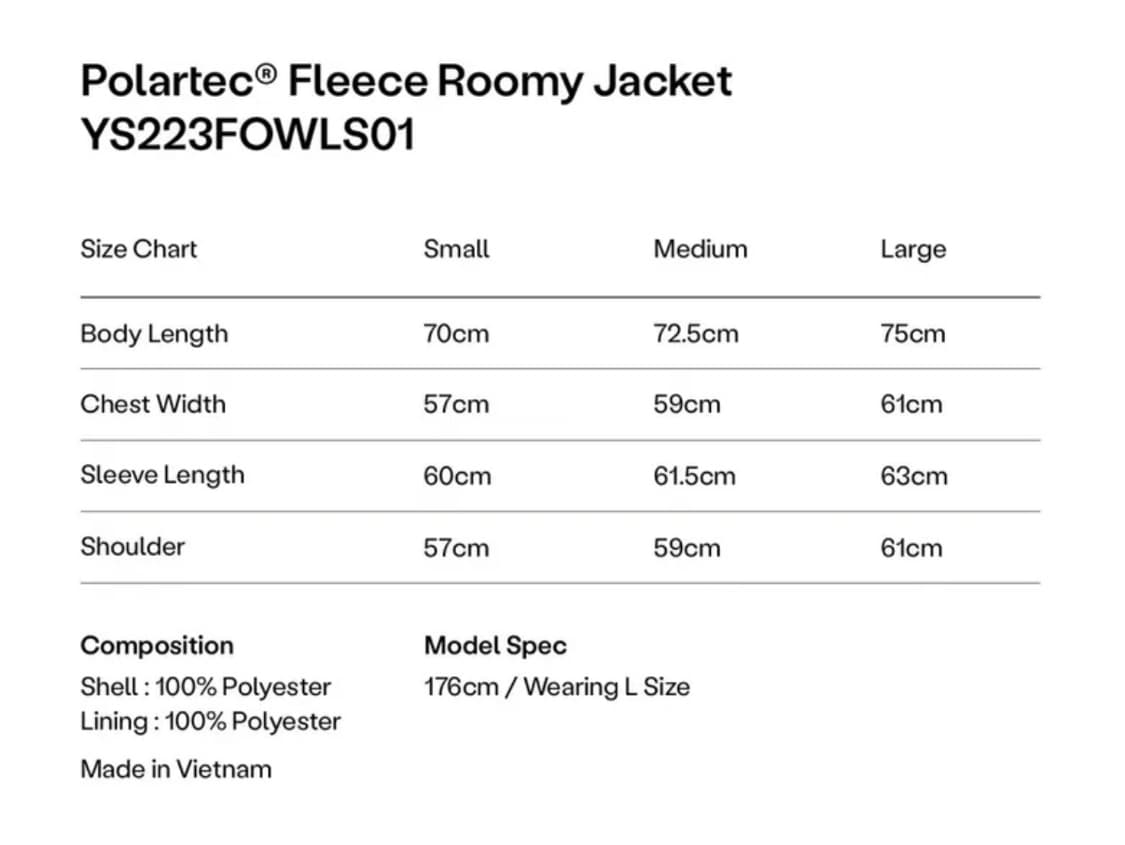 Polartec® Fleece Roomy Jacket
YS223FOWLS01

| Size Chart | Small | Medium | Large |
|---|---|---|---|
| Body Length | 70cm | 72.5cm | 75cm |
| Chest Width | 57cm | 59cm | 61cm |
| Sleeve Length | 60cm | 61.5cm | 63cm |
| Shoulder | 57cm | 59cm | 61cm |

Composition
Shell : 100% Polyester
Lining : 100% Polyester

Made in Vietnam

Model Spec
176cm / Wearing L Size